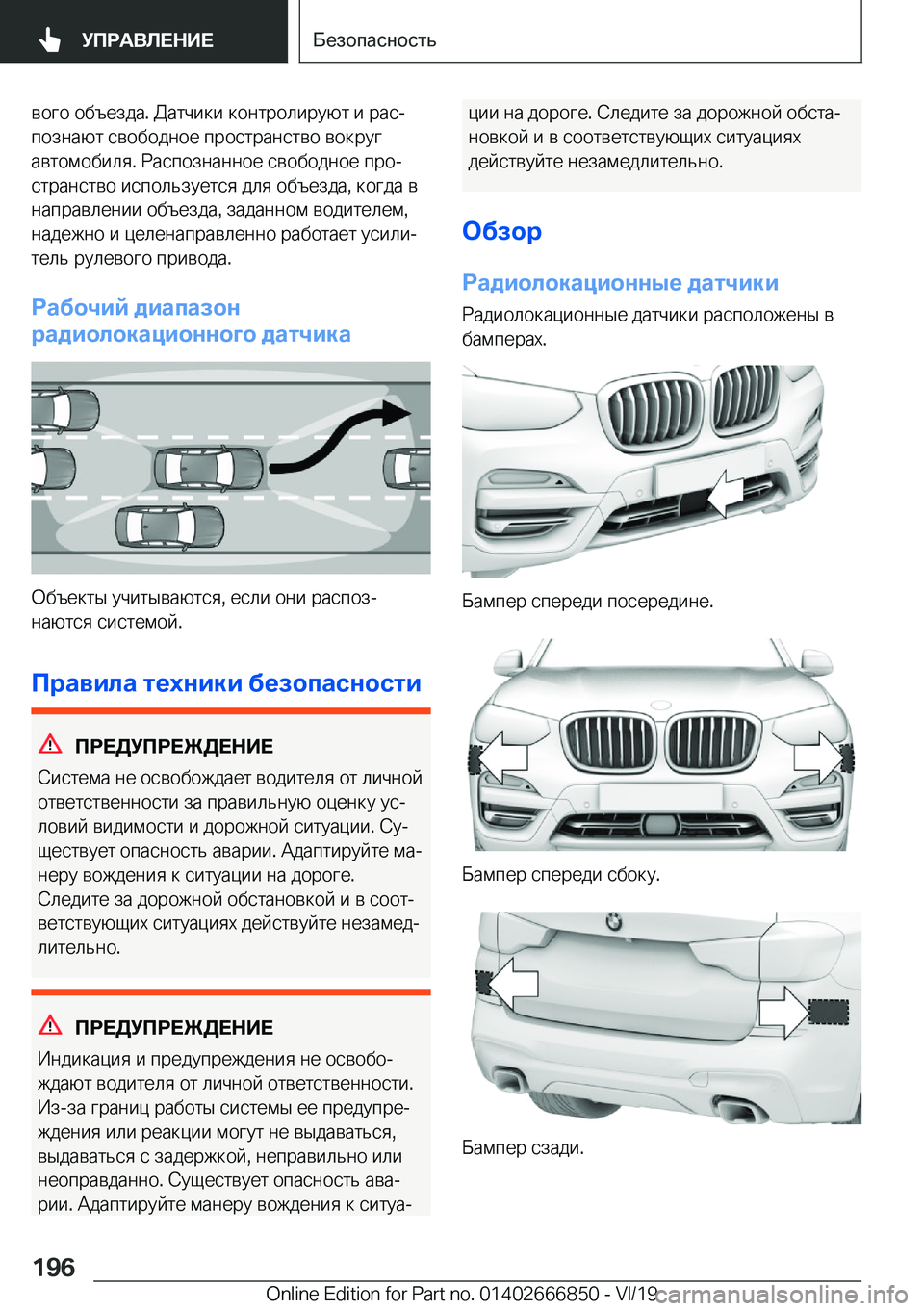 УПРАВЛЕНИЕ

Безопасность

вого объезда. Датчики контролируют и распознают свободное пространство вокруг автомобиля. Распознанное свободное пространство используется для объезда, когда в направлении объезда, заданном водителем, надежно и целенаправленно работает усилитель рулевого привода.

Рабочий диапазон радиолокационного датчика

Объекты учитываются, если они распознаются системой.

Правила техники безопасности

ПРЕДУПРЕЖДЕНИЕ

Система не освобождает водителя от личной ответственности за правильную оценку условий видимости и дорожной ситуации. Существует опасность аварии. Адаптируйте манеру вождения к ситуации на дороге. Следите за дорожной обстановкой и в соответствующих ситуациях действуйте незамедлительно.

ПРЕДУПРЕЖДЕНИЕ

Индикация и предупреждения не освобождают водителя от личной ответственности. Из-за границ работы системы ее предупреждения или реакции могут не выдаваться, выдаваться с задержкой, неправильно или неоправданно. Существует опасность аварии. Адаптируйте манеру вождения к ситуации на дороге. Следите за дорожной обстановкой и в соответствующих ситуациях действуйте незамедлительно.

Обзор

Радиолокационные датчики

Радиолокационные датчики расположены в бамперах.

Бампер спереди посередине.

Бампер спереди сбоку.

Бампер сзади.

196

Online Edition for Part no. 01402666850 - VI/19

carmanualsonline.info